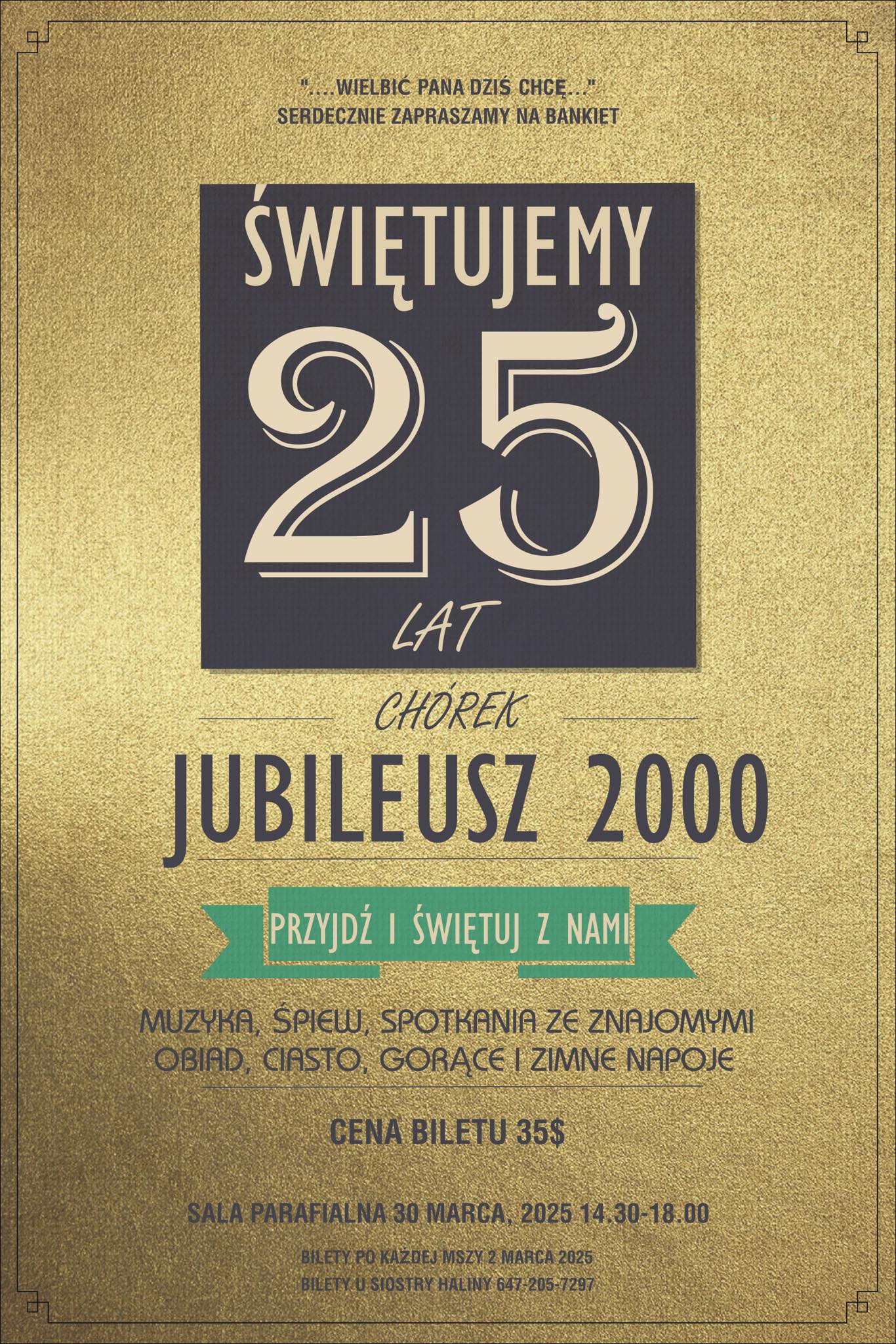 "....WIELBIĆ PANA DZIŚ CHCĘ..."
SERDECZNIE ZAPRASZAMY NA BANKIET

ŚWIĘTUJEMY
25
LAT

CHÓREK
JUBILEUSZ 2000

PRZYJDŹ I ŚWIĘTUJ Z NAMI

MUZYKA, ŚPIEW, SPOTKANIA ZE ZNAJOMYMI
OBIAD, CIASTO, GORĄCE I ZIMNE NAPOJE

CENA BILETU 35$

SALA PARAFIALNA 30 MARCA, 2025 14.30-18.00

BILETY PO KAŻDEJ MSZY 2 MARCA 2025
BILETY U SIOSTRY HALINY 647-205-7297